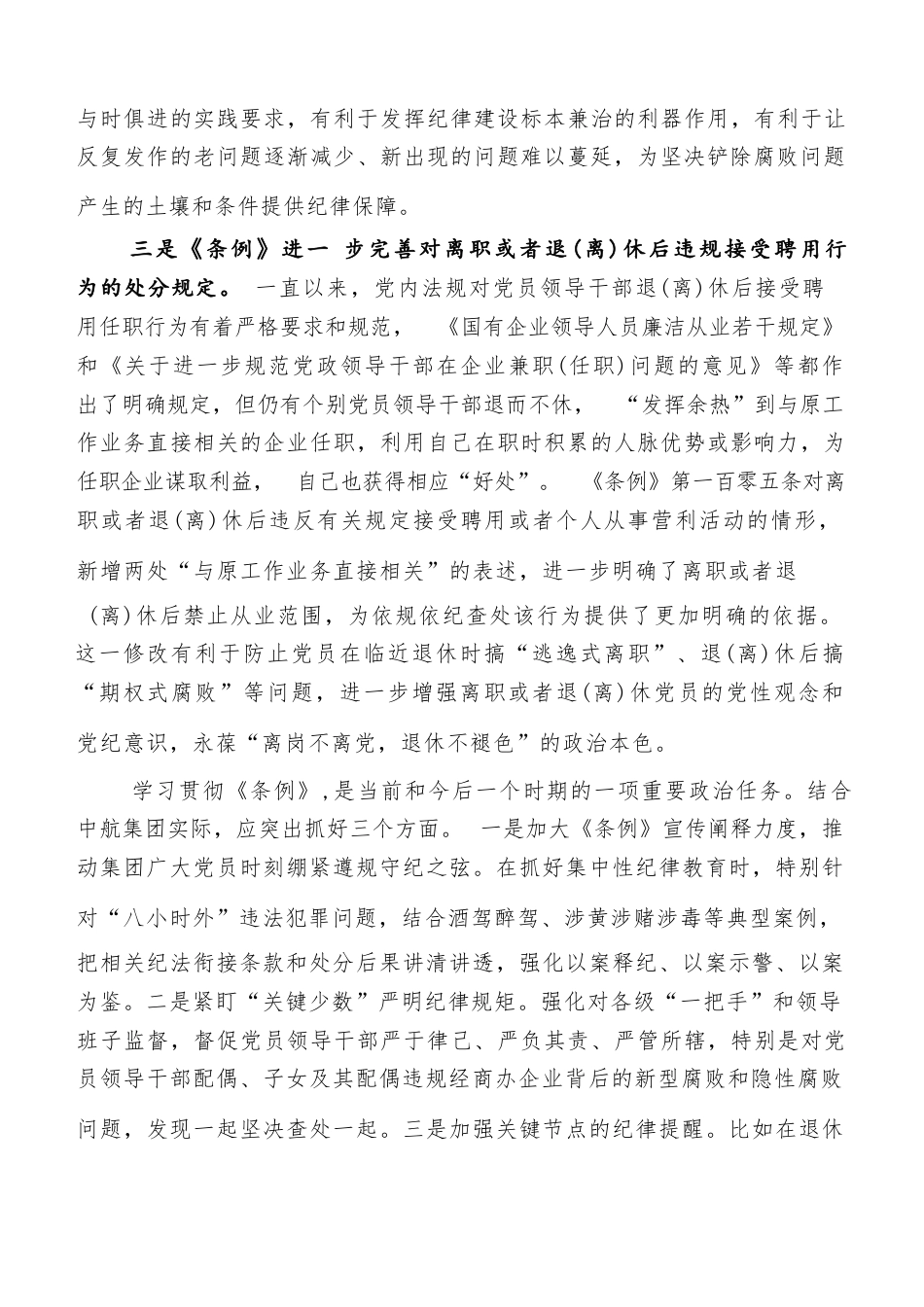 与时俱进的实践要求，有利于发挥纪律建设标本兼治的利器作用，有利于让反复发作的老问题逐渐减少、新出现的问题难以蔓延，为坚决铲除腐败问题产生的土壤和条件提供纪律保障。

三是《条例》进一 步完善对离职或者退（离）休后违规接受聘用行为的处分规定。 一直以来，党内法规对党员领导干部退(离)休后接受聘用任职行为有着严格要求和规范， 《国有企业领导人员廉洁从业若干规定》和《关于进一步规范党政领导干部在企业兼职(任职)问题的意见》等都作出了明确规定，但仍有个别党员领导干部退而不休， “发挥余热”到与原工作业务直接相关的企业任职，利用自己在职时积累的人脉优势或影响力，为任职企业谋取利益， 自己也获得相应“好处”。 《条例》第一百零五条对离职或者退(离)休后违反有关规定接受聘用或者个人从事营利活动的情形，新增两处“与原工作业务直接相关”的表述，进一步明确了离职或者退（离)休后禁止从业范围，为依规依纪查处该行为提供了更加明确的依据。这一修改有利于防止党员在临近退休时搞“逃逸式离职”、退(离)休后搞“期权式腐败”等问题，进一步增强离职或者退(离)休党员的党性观念和党纪意识，永葆“离岗不离党，退休不褪色”的政治本色。

学习贯彻《条例》，是当前和今后一个时期的一项重要政治任务。结合中航集团实际，应突出抓好三个方面。 一是加大《条例》宣传阐释力度，推动集团广大党员时刻绷紧遵规守纪之弦。在抓好集中性纪律教育时，特别针对“八小时外”违法犯罪问题，结合酒驾醉驾、涉黄涉赌涉毒等典型案例，把相关纪法衔接条款和处分后果讲清讲透，强化以案释纪、以案示警、以案为鉴。二是紧盯“关键少数”严明纪律规矩。强化对各级“一把手”和领导班子监督，督促党员领导干部严于律己、严负其责、严管所辖，特别是对党员领导干部配偶、子女及其配偶违规经商办企业背后的新型腐败和隐性腐败问题，发现一起坚决查处一起。三是加强关键节点的纪律提醒。比如在退休